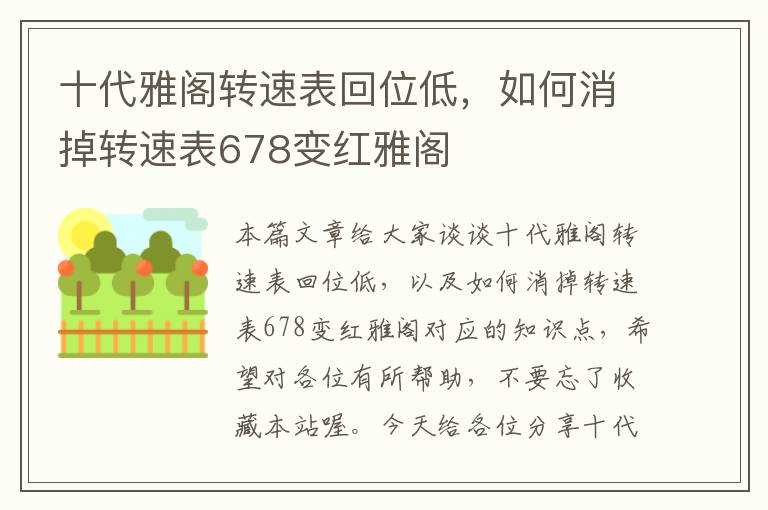 十代雅阁转速表回位低，如何消掉转速表678变红雅阁

本篇文章给大家谈谈十代雅阁转速表回位低，以及如何消掉转速表678变红雅阁对应的知识点，希望对各位有所帮助，不要忘了收藏本站喔。今天给各位分享十代